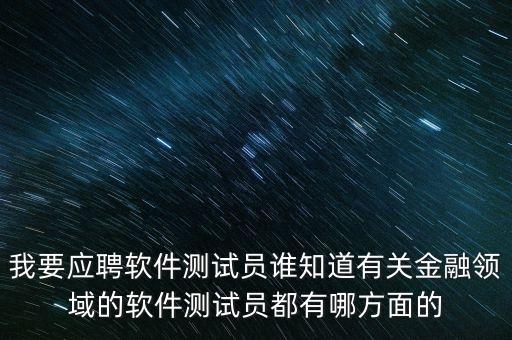 我要应聘软件测试员谁知道有关金融领域的软件测试员都有哪方面的